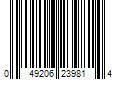 0 49206 23981 4